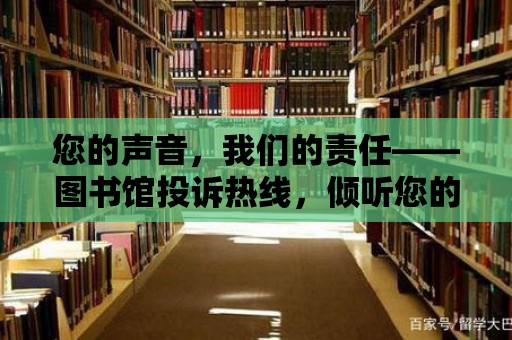 您的声音，我们的责任——图书馆投诉热线，倾听您的

百家号/留学大巴